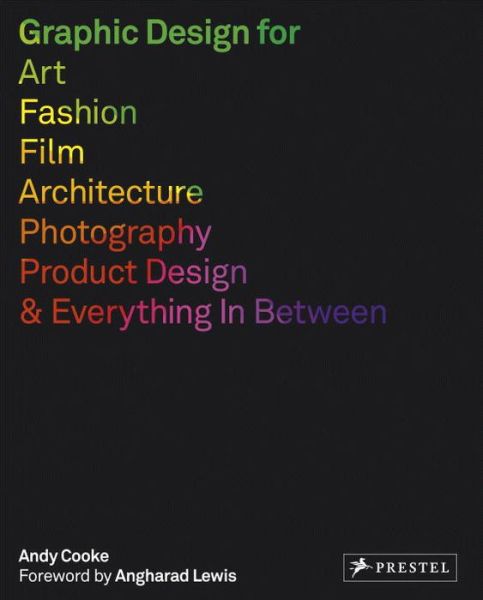 Graphic Design for
Art
Fashion
Film
Architecture
Photography
Product Design
& Everything In Between

Andy Cooke
Foreword by Angharad Lewis

PRESTEL